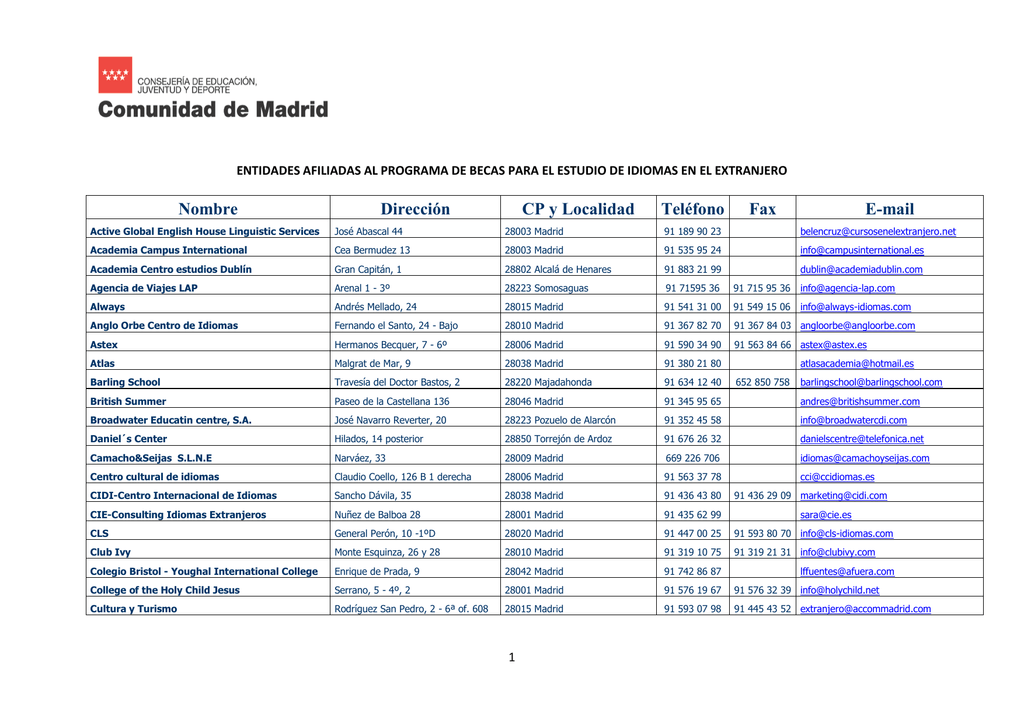 CONSEJERÍA DE EDUCACIÓN, JUVENTUD Y DEPORTE
Comunidad de Madrid

ENTIDADES AFILIADAS AL PROGRAMA DE BECAS PARA EL ESTUDIO DE IDIOMAS EN EL EXTRANJERO

| Nombre | Dirección | CP y Localidad | Teléfono | Fax | E-mail |
|---|---|---|---|---|---|
| Active Global English House Linguistic Services | José Abascal 44 | 28003 Madrid | 91 189 90 23 | | belencruz@cursosenelextranjero.net |
| Academia Campus International | Cea Bermudez 13 | 28003 Madrid | 91 535 95 24 | | info@campusinternational.es |
| Academia Centro estudios Dublín | Gran Capitán, 1 | 28802 Alcalá de Henares | 91 883 21 99 | | dublin@academiadublin.com |
| Agencia de Viajes LAP | Arenal 1 - 3º | 28223 Somosaguas | 91 71595 36 | 91 715 95 36 | info@agencia-lap.com |
| Always | Andrés Mellado, 24 | 28015 Madrid | 91 541 31 00 | 91 549 15 06 | info@always-idiomas.com |
| Anglo Orbe Centro de Idiomas | Fernando el Santo, 24 - Bajo | 28010 Madrid | 91 367 82 70 | 91 367 84 03 | angloorbe@angloorbe.com |
| Astex | Hermanos Becquer, 7 - 6º | 28006 Madrid | 91 590 34 90 | 91 563 84 66 | astex@astex.es |
| Atlas | Malgrat de Mar, 9 | 28038 Madrid | 91 380 21 80 | | atlasacademia@hotmail.es |
| Barling School | Travesía del Doctor Bastos, 2 | 28220 Majadahonda | 91 634 12 40 | 652 850 758 | barlingschool@barlingschool.com |
| British Summer | Paseo de la Castellana 136 | 28046 Madrid | 91 345 95 65 | | andres@britishsummer.com |
| Broadwater Educatin centre, S.A. | José Navarro Reverter, 20 | 28223 Pozuelo de Alarcón | 91 352 45 58 | | info@broadwatercdi.com |
| Daniel´s Center | Hilados, 14 posterior | 28850 Torrejón de Ardoz | 91 676 26 32 | | danielscentre@telefonica.net |
| Camacho&Seijas S.L.N.E | Narváez, 33 | 28009 Madrid | 669 226 706 | | idiomas@camachoyseijas.com |
| Centro cultural de idiomas | Claudio Coello, 126 B 1 derecha | 28006 Madrid | 91 563 37 78 | | cci@ccidiomas.es |
| CIDI-Centro Internacional de Idiomas | Sancho Dávila, 35 | 28038 Madrid | 91 436 43 80 | 91 436 29 09 | marketing@cidi.com |
| CIE-Consulting Idiomas Extranjeros | Nuñez de Balboa 28 | 28001 Madrid | 91 435 62 99 | | sara@cie.es |
| CLS | General Perón, 10 -1ºD | 28020 Madrid | 91 447 00 25 | 91 593 80 70 | info@cls-idiomas.com |
| Club Ivy | Monte Esquinza, 26 y 28 | 28010 Madrid | 91 319 10 75 | 91 319 21 31 | info@clubivy.com |
| Colegio Bristol - Youghal International College | Enrique de Prada, 9 | 28042 Madrid | 91 742 86 87 | | lffuentes@afuera.com |
| College of the Holy Child Jesus | Serrano, 5 - 4º, 2 | 28001 Madrid | 91 576 19 67 | 91 576 32 39 | info@holychild.net |
| Cultura y Turismo | Rodríguez San Pedro, 2 - 6ª of. 608 | 28015 Madrid | 91 593 07 98 | 91 445 43 52 | extranjero@accommadrid.com |

1